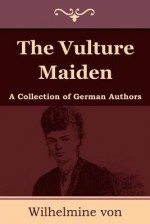 The Vulture Maiden

A Collection of German Authors

Wilhelmine von